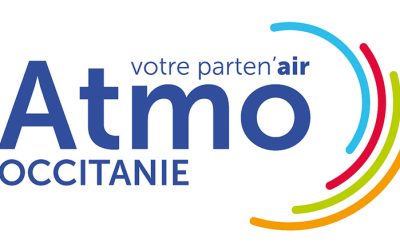 votre parten'air
Atmo
OCCITANIE